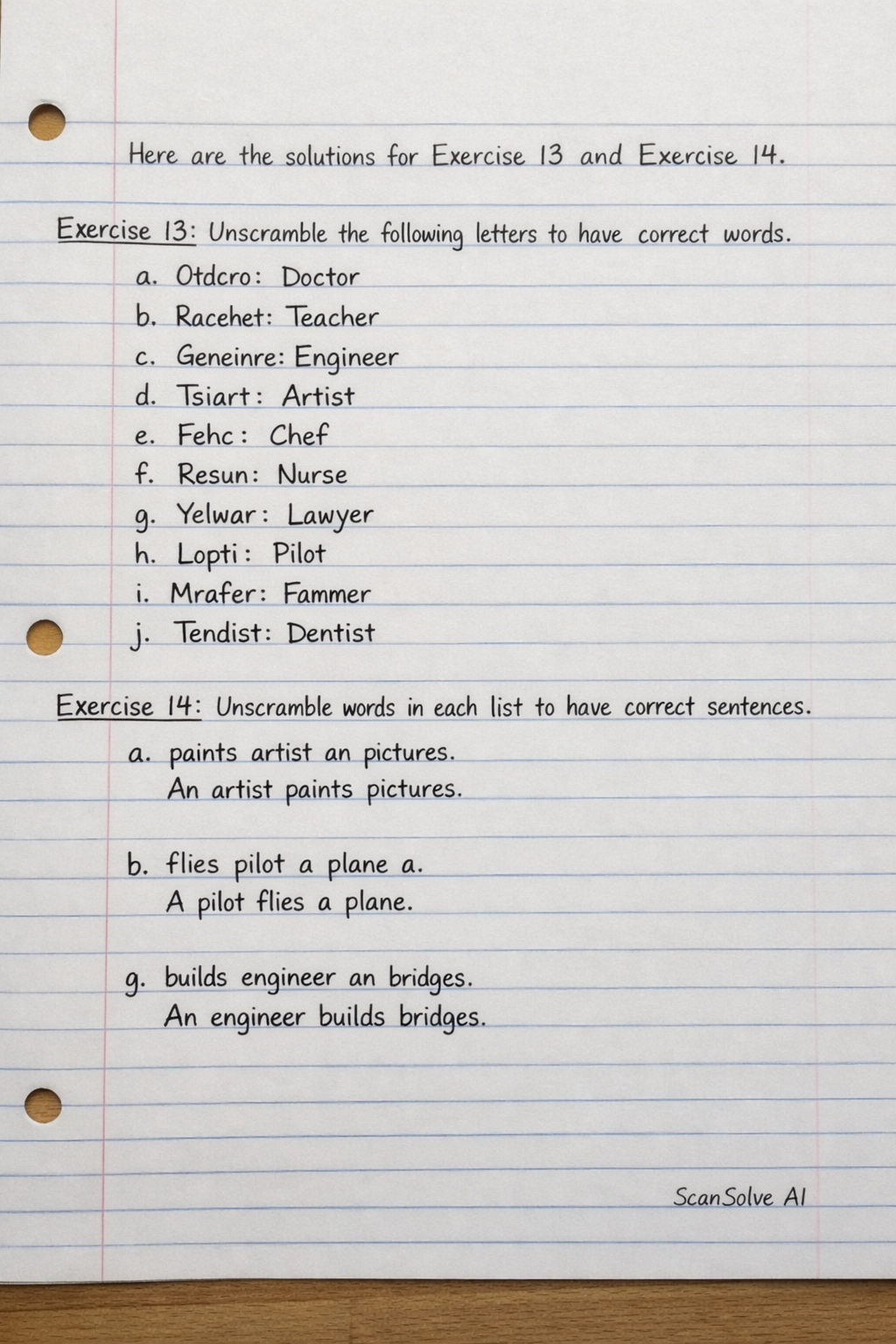 Here are the solutions for Exercise 13 and Exercise 14.

Exercise 13: Unscramble the following letters to have correct words.

a. Otdcro: Doctor
b. Racehet: Teacher
c. Geneinre: Engineer
d. Tsiart: Artist
e. Fehc: Chef
f. Resun: Nurse
g. Yelwar: Lawyer
h. Lopti: Pilot
i. Mrafer: Fammer
j. Tendist: Dentist

Exercise 14: Unscramble words in each list to have correct sentences.

a. paints artist an pictures.
An artist paints pictures.

b. flies pilot a plane a.
A pilot flies a plane.

g. builds engineer an bridges.
An engineer builds bridges.

ScanSolve AI